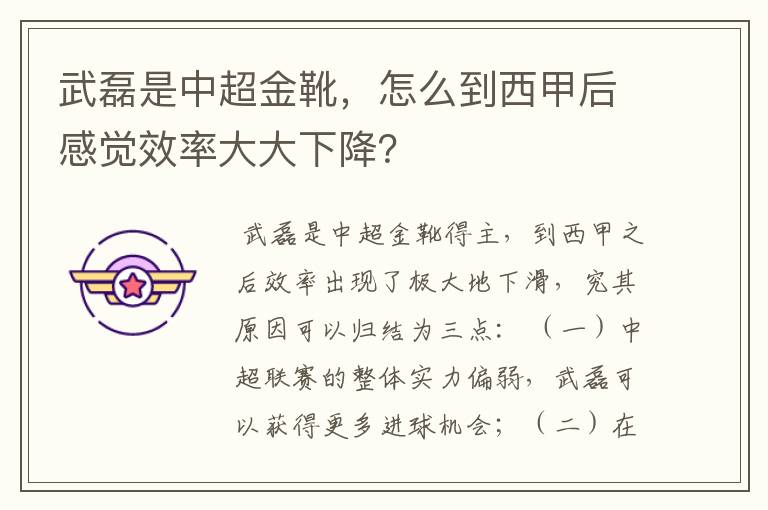 武磊是中超金靴，怎么到西甲后感觉效率大大下降？

武磊是中超金靴得主，到西甲之后效率出现了极大地下滑，究其原因可以归结为三点：（一）中超联赛的整体实力偏弱，武磊可以获得更多进球机会；（二）在